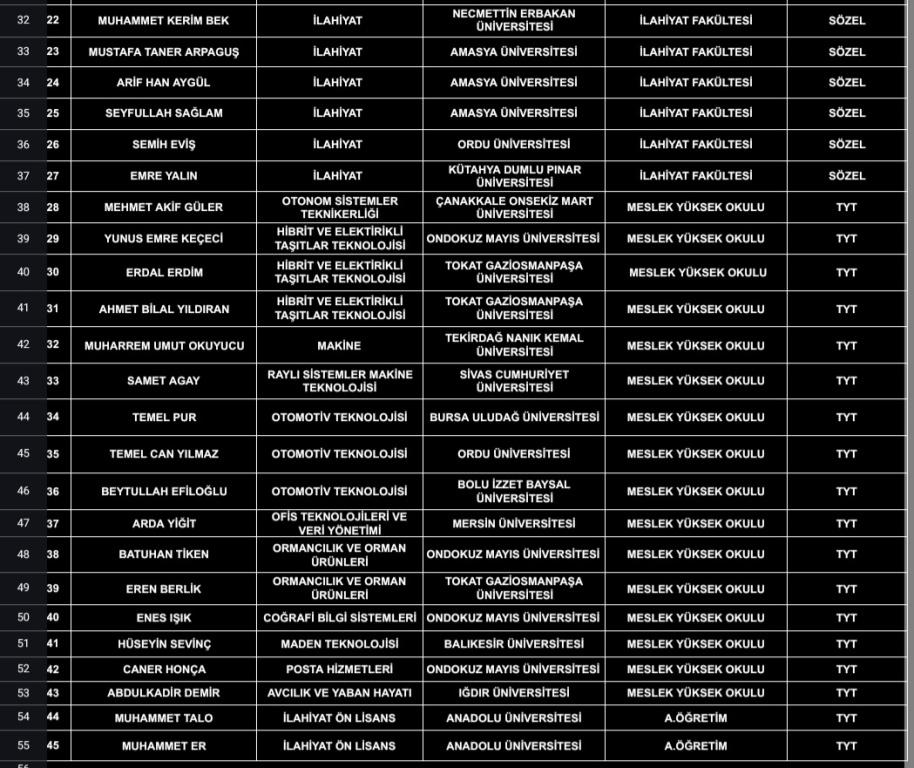 | 32 | 22 | MUHAMMET KERİM BEK | İLAHİYAT | NECMETTİN ERBAKAN ÜNİVERSİTESİ | İLAHİYAT FAKÜLTESİ | SÖZEL |
|---|---|---|---|---|---|---|
| 33 | 23 | MUSTAFA TANER ARPAGUŞ | İLAHİYAT | AMASYA ÜNİVERSİTESİ | İLAHİYAT FAKÜLTESİ | SÖZEL |
| 34 | 24 | ARİF HAN AYGÜL | İLAHİYAT | AMASYA ÜNİVERSİTESİ | İLAHİYAT FAKÜLTESİ | SÖZEL |
| 35 | 25 | SEYFULLAH SAĞLAM | İLAHİYAT | AMASYA ÜNİVERSİTESİ | İLAHİYAT FAKÜLTESİ | SÖZEL |
| 36 | 26 | SEMİH EVİŞ | İLAHİYAT | ORDU ÜNİVERSİTESİ | İLAHİYAT FAKÜLTESİ | SÖZEL |
| 37 | 27 | EMRE YALIN | İLAHİYAT | KÜTAHYA DUMLU PINAR ÜNİVERSİTESİ | İLAHİYAT FAKÜLTESİ | SÖZEL |
| 38 | 28 | MEHMET AKİF GÜLER | OTONOM SİSTEMLER TEKNİKERLİĞİ | ÇANAKKALE ONSEKİZ MART ÜNİVERSİTESİ | MESLEK YÜKSEK OKULU | TYT |
| 39 | 29 | YUNUS EMRE KEÇECİ | HİBRİT VE ELEKTİRİKLİ TAŞITLAR TEKNOLOJİSİ | ONDOKUZ MAYIS ÜNİVERSİTESİ | MESLEK YÜKSEK OKULU | TYT |
| 40 | 30 | ERDAL ERDİM | HİBRİT VE ELEKTİRİKLİ TAŞITLAR TEKNOLOJİSİ | TOKAT GAZİOSMANPAŞA ÜNİVERSİTESİ | MESLEK YÜKSEK OKULU | TYT |
| 41 | 31 | AHMET BİLAL YILDIRAN | HİBRİT VE ELEKTİRİKLİ TAŞITLAR TEKNOLOJİSİ | TOKAT GAZİOSMANPAŞA ÜNİVERSİTESİ | MESLEK YÜKSEK OKULU | TYT |
| 42 | 32 | MUHARREM UMUT OKUYUCU | MAKİNE | TEKİRDAĞ NANIK KEMAL ÜNİVERSİTESİ | MESLEK YÜKSEK OKULU | TYT |
| 43 | 33 | SAMET AGAY | RAYLI SİSTEMLER MAKİNE TEKNOLOJİSİ | SİVAS CUMHURİYET ÜNİVERSİTESİ | MESLEK YÜKSEK OKULU | TYT |
| 44 | 34 | TEMEL PUR | OTOMOTİV TEKNOLOJİSİ | BURSA ULUDAĞ ÜNİVERSİTESİ | MESLEK YÜKSEK OKULU | TYT |
| 45 | 35 | TEMEL CAN YILMAZ | OTOMOTİV TEKNOLOJİSİ | ORDU ÜNİVERSİTESİ | MESLEK YÜKSEK OKULU | TYT |
| 46 | 36 | BEYTULLAH EFİLOĞLU | OTOMOTİV TEKNOLOJİSİ | BOLU İZZET BAYSAL ÜNİVERSİTESİ | MESLEK YÜKSEK OKULU | TYT |
| 47 | 37 | ARDA YİĞİT | OFİS TEKNOLOJİLERİ VE VERİ YÖNETİMİ | MERSİN ÜNİVERSİTESİ | MESLEK YÜKSEK OKULU | TYT |
| 48 | 38 | BATUHAN TİKEN | ORMANCILIK VE ORMAN ÜRÜNLERİ | ONDOKUZ MAYIS ÜNİVERSİTESİ | MESLEK YÜKSEK OKULU | TYT |
| 49 | 39 | EREN BERLİK | ORMANCILIK VE ORMAN ÜRÜNLERİ | TOKAT GAZİOSMANPAŞA ÜNİVERSİTESİ | MESLEK YÜKSEK OKULU | TYT |
| 50 | 40 | ENES IŞIK | COĞRAFİ BİLGİ SİSTEMLERİ | ONDOKUZ MAYIS ÜNİVERSİTESİ | MESLEK YÜKSEK OKULU | TYT |
| 51 | 41 | HÜSEYİN SEVİNÇ | MADEN TEKNOLOJİSİ | BALIKESİR ÜNİVERSİTESİ | MESLEK YÜKSEK OKULU | TYT |
| 52 | 42 | CANER HONÇA | POSTA HİZMETLERİ | ONDOKUZ MAYIS ÜNİVERSİTESİ | MESLEK YÜKSEK OKULU | TYT |
| 53 | 43 | ABDULKADİR DEMİR | AVCILIK VE YABAN HAYATI | IĞDIR ÜNİVERSİTESİ | MESLEK YÜKSEK OKULU | TYT |
| 54 | 44 | MUHAMMET TALO | İLAHİYAT ÖN LİSANS | ANADOLU ÜNİVERSİTESİ | A.ÖĞRETİM | TYT |
| 55 | 45 | MUHAMMET ER | İLAHİYAT ÖN LİSANS | ANADOLU ÜNİVERSİTESİ | A.ÖĞRETİM | TYT |